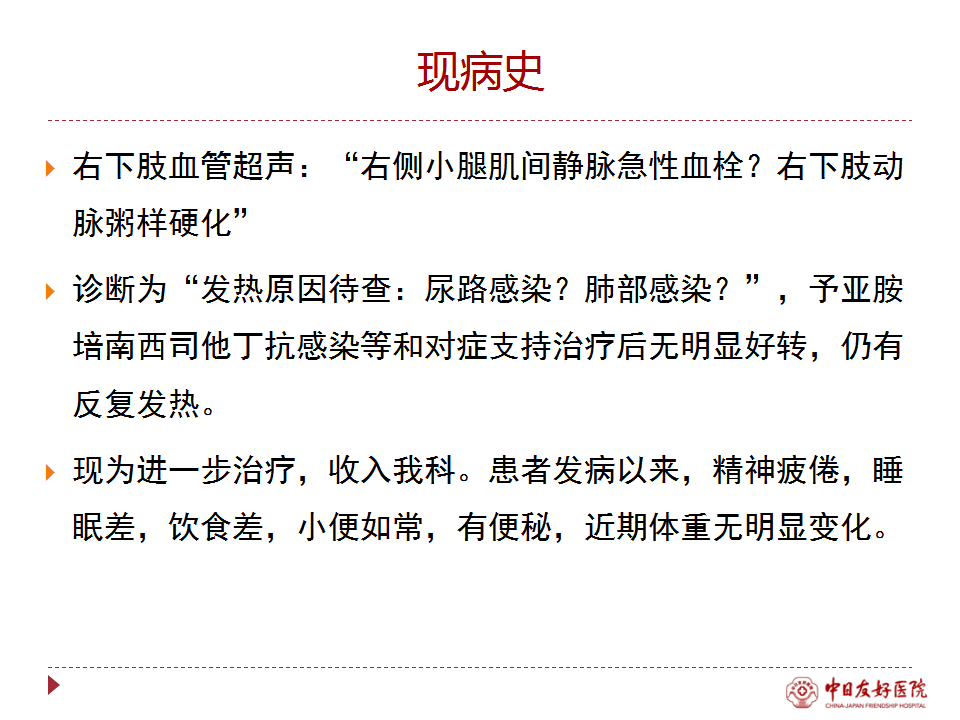 现病史

右下肢血管超声：“右侧小腿肌间静脉急性血栓？右下肢动脉粥样硬化”

诊断为“发热原因待查：尿路感染？肺部感染？”，予亚胺培南西司他丁抗感染等和对症支持治疗后无明显好转，仍有反复发热。

现为进一步治疗，收入我科。患者发病以来，精神疲倦，睡眠差，饮食差，小便如常，有便秘，近期体重无明显变化。

中日友好医院
CHINA-JAPAN FRIENDSHIP HOSPITAL